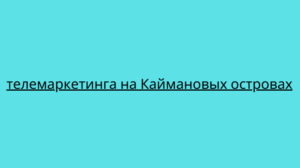 телемаркетинга на Каймановых островах